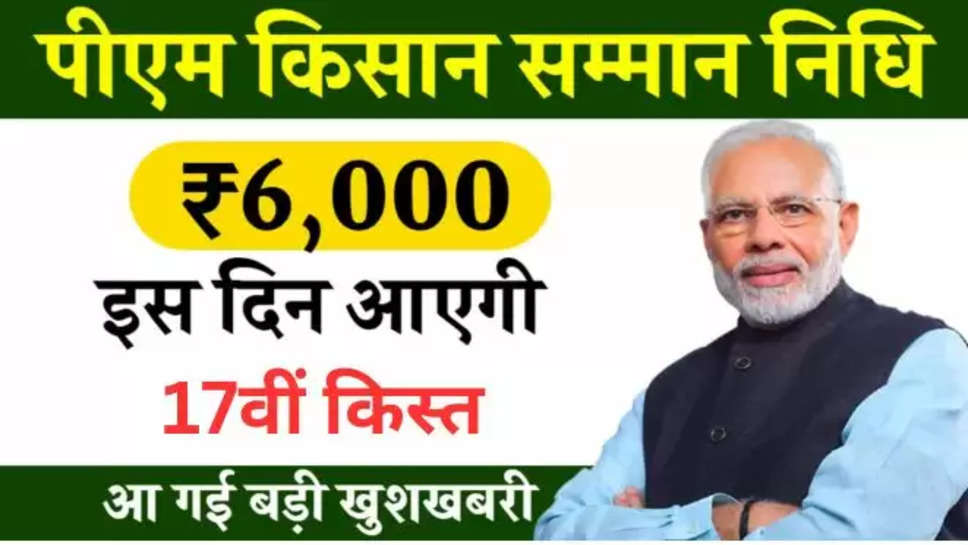 पीएम किसान सम्मान निधि

₹6,000

इस दिन आएगी

17वीं किस्त

आ गई बड़ी खुशखबरी